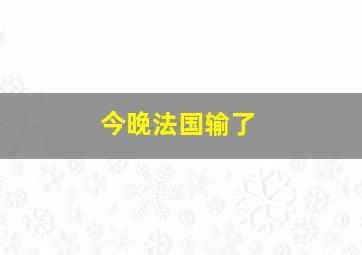 今晚法国输了